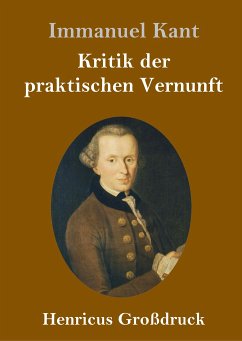 Immanuel Kant

Kritik der praktischen Vernunft

Henricus Großdruck